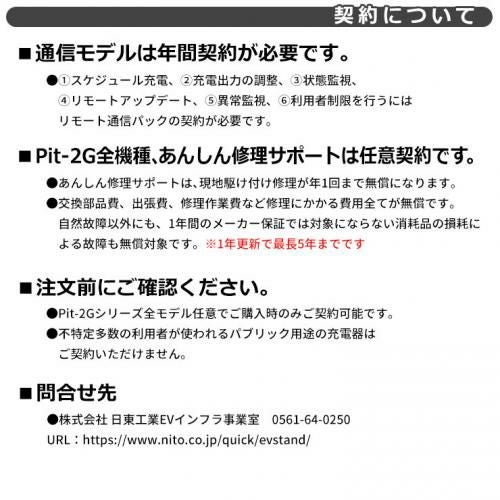 契約について

■通信モデルは年間契約が必要です。

●①スケジュール充電、②充電出力の調整、③状態監視、④リモートアップデート、⑤異常監視、⑥利用者制限を行うにはリモート通信パックの契約が必要です。

■Pit-2G全機種､あんしん修理サポートは任意契約です。

●あんしん修理サポートは､現地駆け付け修理が年1回まで無償になります。

●交換部品費、出張費、修理作業費など修理にかかる費用全てが無償です。自然故障以外にも、1年間のメーカー保証では対象にならない消耗品の損耗による故障も無償対象です。※1年更新で最長5年までです

■注文前にご確認ください。

●Pit-2Gシリーズ全モデル任意でご購入時のみご契約可能です。

●不特定多数の利用者が使われるパブリック用途の充電器はご契約いただけません。

■問合せ先

●株式会社 日東工業EVインフラ事業室　0561-64-0250
URL：https://www.nito.co.jp/quick/evstand/